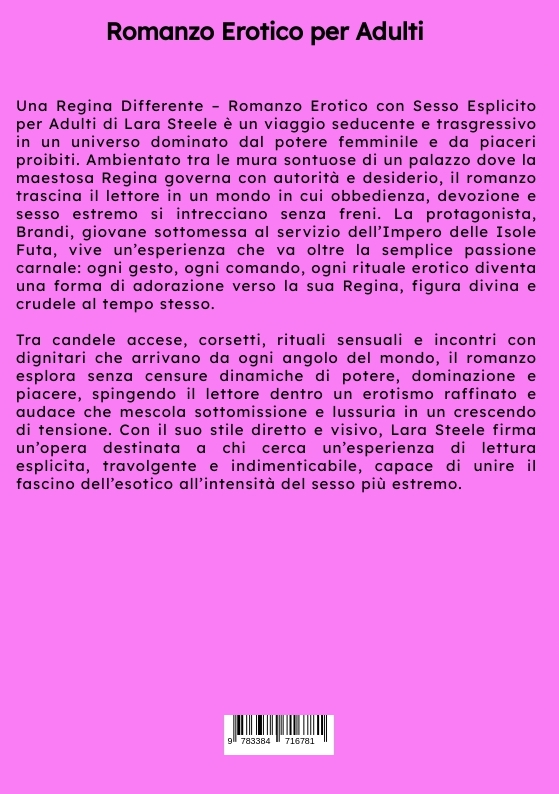 Romanzo Erotico per Adulti

Una Regina Differente – Romanzo Erotico con Sesso Esplicito per Adulti di Lara Steele è un viaggio seducente e trasgressivo in un universo dominato dal potere femminile e da piaceri proibiti. Ambientato tra le mura sontuose di un palazzo dove la maestosa Regina governa con autorità e desiderio, il romanzo trascina il lettore in un mondo in cui obbedienza, devozione e sesso estremo si intrecciano senza freni. La protagonista, Brandi, giovane sottomessa al servizio dell'Impero delle Isole Futa, vive un'esperienza che va oltre la semplice passione carnale: ogni gesto, ogni comando, ogni rituale erotico diventa una forma di adorazione verso la sua Regina, figura divina e crudele al tempo stesso.

Tra candele accese, corsetti, rituali sensuali e incontri con dignitari che arrivano da ogni angolo del mondo, il romanzo esplora senza censure dinamiche di potere, dominazione e piacere, spingendo il lettore dentro un erotismo raffinato e audace che mescola sottomissione e lussuria in un crescendo di tensione. Con il suo stile diretto e visivo, Lara Steele firma un'opera destinata a chi cerca un'esperienza di lettura esplicita, travolgente e indimenticabile, capace di unire il fascino dell'esotico all'intensità del sesso più estremo.

9 783384 716781